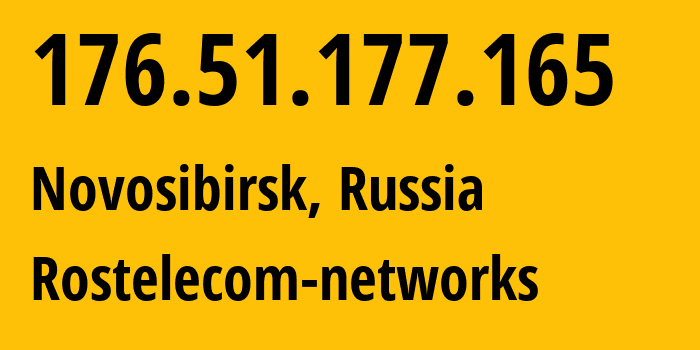 176.51.177.165

Novosibirsk, Russia

Rostelecom-networks